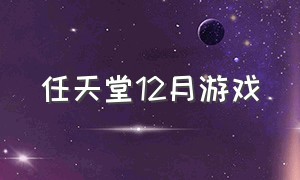 任天堂12月游戏